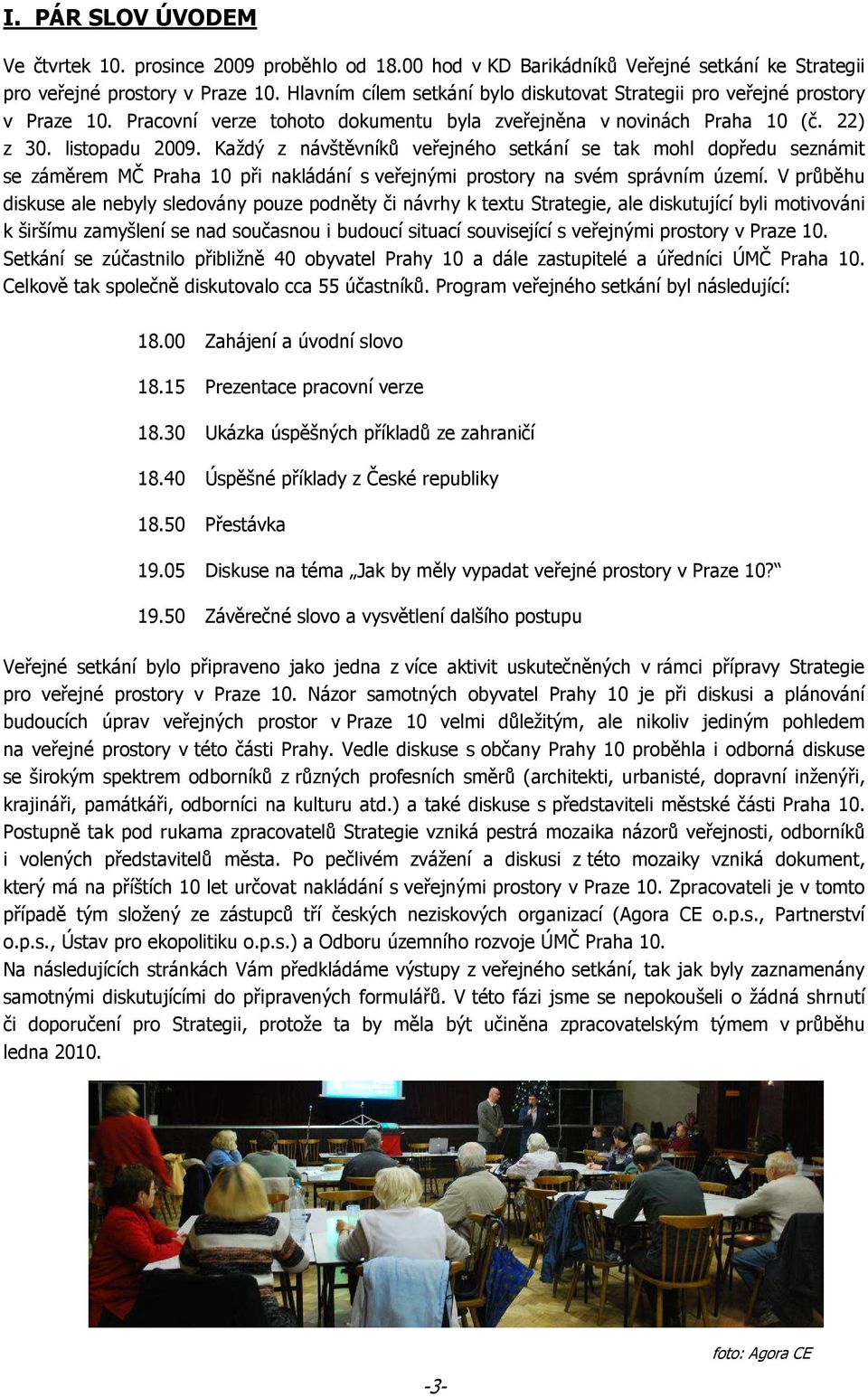 I. PÁR SLOV ÚVODEM

Ve čtvrtek 10. prosince 2009 proběhlo od 18.00 hod v KD Barikádníků Veřejné setkání ke Strategii pro veřejné prostory v Praze 10. Hlavním cílem setkání bylo diskutovat Strategii pro veřejné prostory v Praze 10. Pracovní verze tohoto dokumentu byla zveřejněna v novinách Praha 10 (č. 22) z 30. listopadu 2009. Každý z návštěvníků veřejného setkání se tak mohl dopředu seznámit se záměrem MČ Praha 10 při nakládání s veřejnými prostory na svém správním území. V průběhu diskuse ale nebyly sledovány pouze podněty či návrhy k textu Strategie, ale diskutující byli motivováni k širšímu zamyšlení se nad současnou i budoucí situací související s veřejnými prostory v Praze 10. Setkání se zúčastnilo přibližně 40 obyvatel Prahy 10 a dále zastupitelé a úředníci ÚMČ Praha 10. Celkově tak společně diskutovalo cca 55 účastníků. Program veřejného setkání byl následující:

18.00 Zahájení a úvodní slovo

18.15 Prezentace pracovní verze

18.30 Ukázka úspěšných příkladů ze zahraničí

18.40 Úspěšné příklady z České republiky

18.50 Přestávka

19.05 Diskuse na téma „Jak by měly vypadat veřejné prostory v Praze 10?"

19.50 Závěrečné slovo a vysvětlení dalšího postupu

Veřejné setkání bylo připraveno jako jedna z více aktivit uskutečněných v rámci přípravy Strategie pro veřejné prostory v Praze 10. Názor samotných obyvatel Prahy 10 je při diskusi a plánování budoucích úprav veřejných prostor v Praze 10 velmi důležitým, ale nikoliv jediným pohledem na veřejné prostory v této části Prahy. Vedle diskuse s občany Prahy 10 proběhla i odborná diskuse se širokým spektrem odborníků z různých profesních směrů (architekti, urbanisté, dopravní inženýři, krajináři, památkáři, odborníci na kulturu atd.) a také diskuse s představiteli městské části Praha 10. Postupně tak pod rukama zpracovatelů Strategie vzniká pestrá mozaika názorů veřejnosti, odborníků i volených představitelů města. Po pečlivém zvážení a diskusi z této mozaiky vzniká dokument, který má na příštích 10 let určovat nakládání s veřejnými prostory v Praze 10. Zpracovateli je v tomto případě tým složený ze zástupců tří českých neziskových organizací (Agora CE o.p.s., Partnerství o.p.s., Ústav pro ekopolitiku o.p.s.) a Odboru územního rozvoje ÚMČ Praha 10.
Na následujících stránkách Vám předkládáme výstupy z veřejného setkání, tak jak byly zaznamenány samotnými diskutujícími do připravených formulářů. V této fázi jsme se nepokoušeli o žádná shrnutí či doporučení pro Strategii, protože ta by měla být učiněna zpracovatelským týmem v průběhu ledna 2010.

foto: Agora CE

-3-